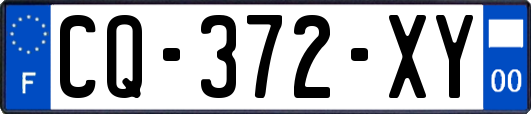 F

CQ-372-XY

00